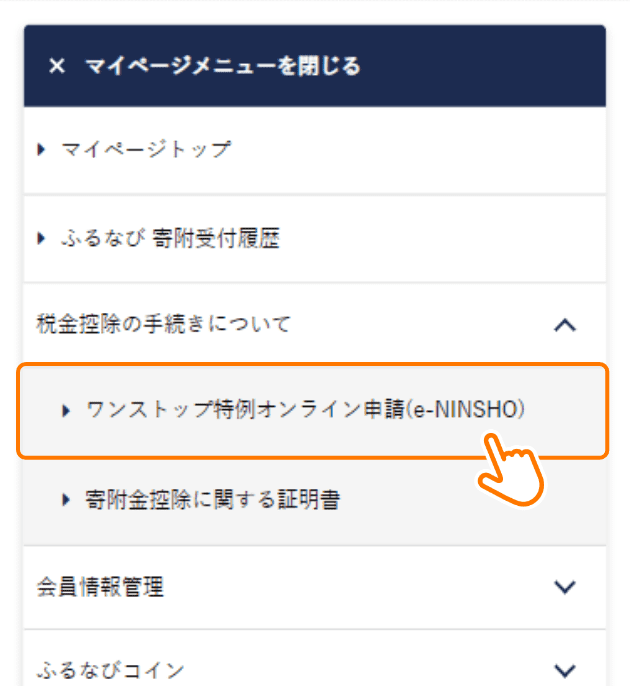 × マイページメニューを閉じる

マイページトップ

ふるなび 寄附受付履歴

税金控除の手続きについて

ワンストップ特例オンライン申請(e-NINSHO)

寄附金控除に関する証明書

会員情報管理

ふるなびコイン